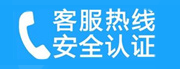 客服热线
安全认证